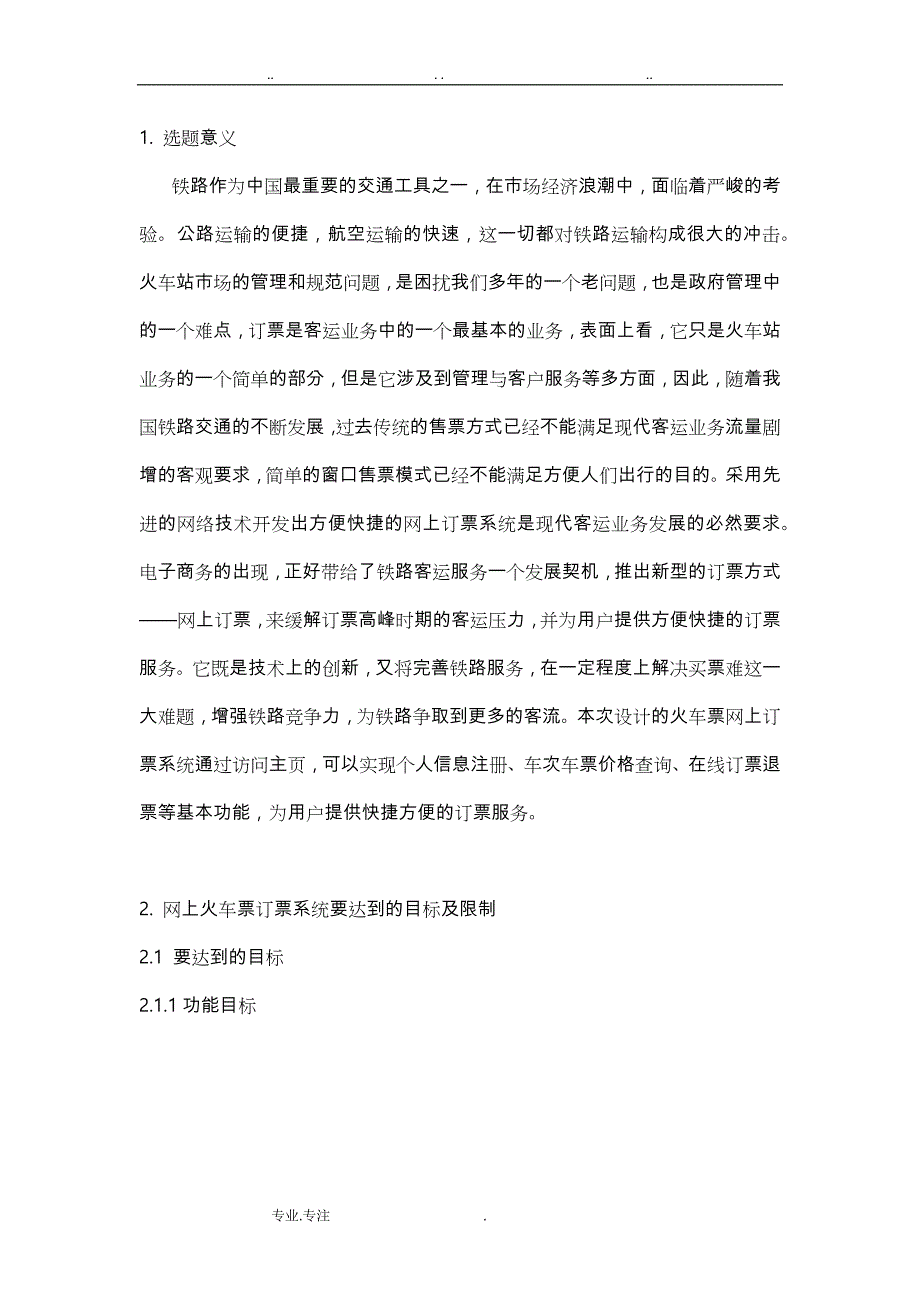 .. . . ..

1. 选题意义

铁路作为中国最重要的交通工具之一，在市场经济浪潮中，面临着严峻的考验。公路运输的便捷，航空运输的快速，这一切都对铁路运输构成很大的冲击。火车站市场的管理和规范问题，是困扰我们多年的一个老问题，也是政府管理中的一个难点，订票是客运业务中的一个最基本的业务，表面上看，它只是火车站业务的一个简单的部分，但是它涉及到管理与客户服务等多方面，因此，随着我国铁路交通的不断发展，过去传统的售票方式已经不能满足现代客运业务流量剧增的客观要求，简单的窗口售票模式已经不能满足方便人们出行的目的。采用先进的网络技术开发出方便快捷的网上订票系统是现代客运业务发展的必然要求。电子商务的出现，正好带给了铁路客运服务一个发展契机，推出新型的订票方式——网上订票，来缓解订票高峰时期的客运压力，并为用户提供方便快捷的订票服务。它既是技术上的创新，又将完善铁路服务，在一定程度上解决买票难这一大难题，增强铁路竞争力，为铁路争取到更多的客流。本次设计的火车票网上订票系统通过访问主页，可以实现个人信息注册、车次车票价格查询、在线订票退票等基本功能，为用户提供快捷方便的订票服务。

2. 网上火车票订票系统要达到的目标及限制

2.1 要达到的目标

2.1.1 功能目标

专业.专注 .